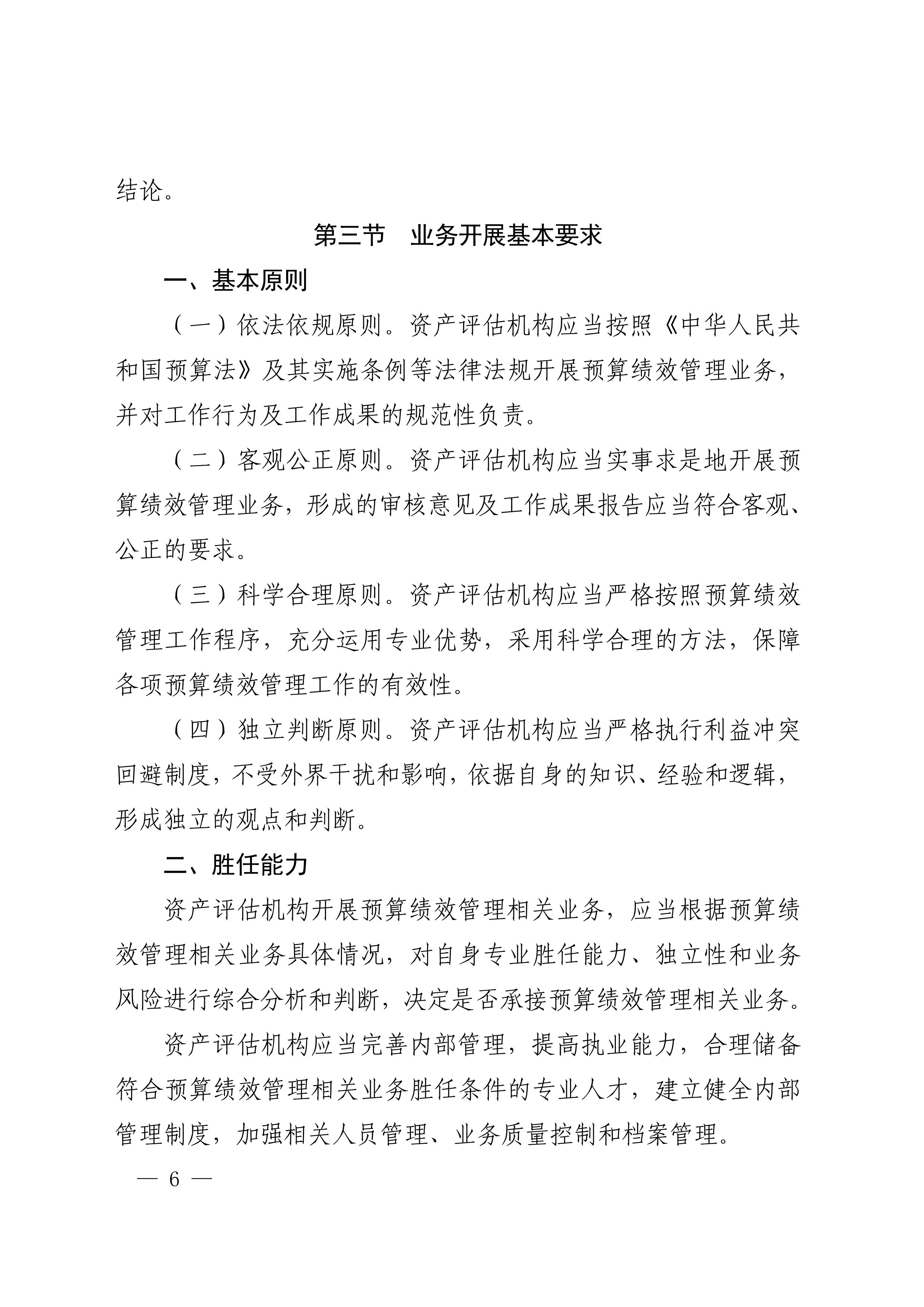 结论。

第三节　业务开展基本要求

一、基本原则

（一）依法依规原则。资产评估机构应当按照《中华人民共和国预算法》及其实施条例等法律法规开展预算绩效管理业务，并对工作行为及工作成果的规范性负责。

（二）客观公正原则。资产评估机构应当实事求是地开展预算绩效管理业务，形成的审核意见及工作成果报告应当符合客观、公正的要求。

（三）科学合理原则。资产评估机构应当严格按照预算绩效管理工作程序，充分运用专业优势，采用科学合理的方法，保障各项预算绩效管理工作的有效性。

（四）独立判断原则。资产评估机构应当严格执行利益冲突回避制度，不受外界干扰和影响，依据自身的知识、经验和逻辑，形成独立的观点和判断。

二、胜任能力

资产评估机构开展预算绩效管理相关业务，应当根据预算绩效管理相关业务具体情况，对自身专业胜任能力、独立性和业务风险进行综合分析和判断，决定是否承接预算绩效管理相关业务。

资产评估机构应当完善内部管理，提高执业能力，合理储备符合预算绩效管理相关业务胜任条件的专业人才，建立健全内部管理制度，加强相关人员管理、业务质量控制和档案管理。

— 6 —